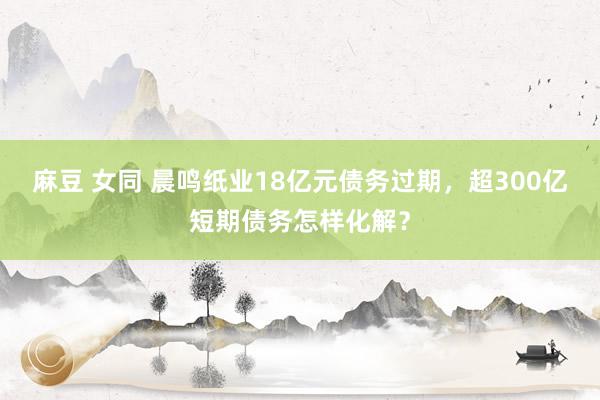 麻豆 女同 晨鸣纸业18亿元债务过期，超300亿短期债务怎样化解？